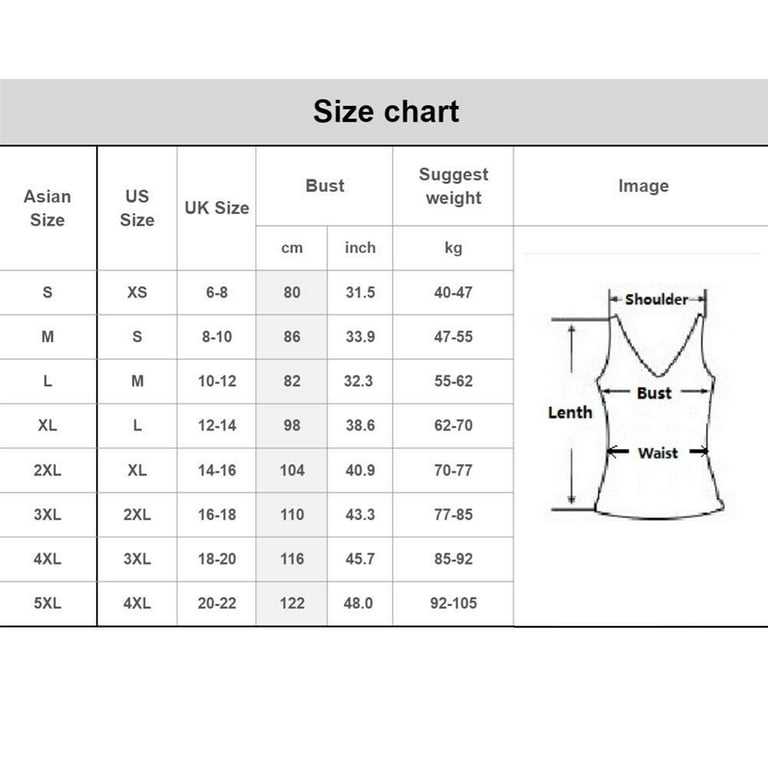 Size chart

| Asian Size | US Size | UK Size | Bust cm | Bust inch | Suggest weight kg | Image |
|---|---|---|---|---|---|---|
| S | XS | 6-8 | 80 | 31.5 | 40-47 | |
| M | S | 8-10 | 86 | 33.9 | 47-55 | |
| L | M | 10-12 | 82 | 32.3 | 55-62 | |
| XL | L | 12-14 | 98 | 38.6 | 62-70 | |
| 2XL | XL | 14-16 | 104 | 40.9 | 70-77 | |
| 3XL | 2XL | 16-18 | 110 | 43.3 | 77-85 | |
| 4XL | 3XL | 18-20 | 116 | 45.7 | 85-92 | |
| 5XL | 4XL | 20-22 | 122 | 48.0 | 92-105 | |

Shoulder
Bust
Lenth
Waist